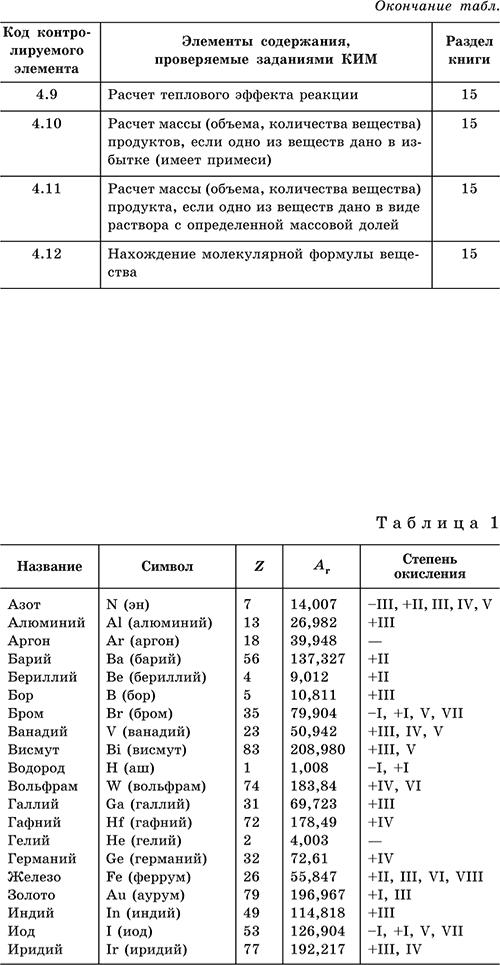 Окончание табл.

| Код контролируемого элемента | Элементы содержания, проверяемые заданиями КИМ | Раздел книги |
|---|---|---|
| 4.9 | Расчет теплового эффекта реакции | 15 |
| 4.10 | Расчет массы (объема, количества вещества) продуктов, если одно из веществ дано в избытке (имеет примеси) | 15 |
| 4.11 | Расчет массы (объема, количества вещества) продукта, если одно из веществ дано в виде раствора с определенной массовой долей | 15 |
| 4.12 | Нахождение молекулярной формулы вещества | 15 |

Таблица 1

| Название | Символ | $Z$ | $A_r$ | Степень окисления |
|---|---|---|---|---|
| Азот | N (эн) | 7 | 14,007 | –III, +II, III, IV, V |
| Алюминий | Al (алюминий) | 13 | 26,982 | +III |
| Аргон | Ar (аргон) | 18 | 39,948 | — |
| Барий | Ba (барий) | 56 | 137,327 | +II |
| Бериллий | Be (бериллий) | 4 | 9,012 | +II |
| Бор | B (бор) | 5 | 10,811 | +III |
| Бром | Br (бром) | 35 | 79,904 | –I, +I, V, VII |
| Ванадий | V (ванадий) | 23 | 50,942 | +III, IV, V |
| Висмут | Bi (висмут) | 83 | 208,980 | +III, V |
| Водород | H (аш) | 1 | 1,008 | –I, +I |
| Вольфрам | W (вольфрам) | 74 | 183,84 | +IV, VI |
| Галлий | Ga (галлий) | 31 | 69,723 | +III |
| Гафний | Hf (гафний) | 72 | 178,49 | +IV |
| Гелий | He (гелий) | 2 | 4,003 | — |
| Германий | Ge (германий) | 32 | 72,61 | +IV |
| Железо | Fe (феррум) | 26 | 55,847 | +II, III, VI, VIII |
| Золото | Au (аурум) | 79 | 196,967 | +I, III |
| Индий | In (индий) | 49 | 114,818 | +III |
| Иод | I (иод) | 53 | 126,904 | –I, +I, V, VII |
| Иридий | Ir (иридий) | 77 | 192,217 | +III, IV |